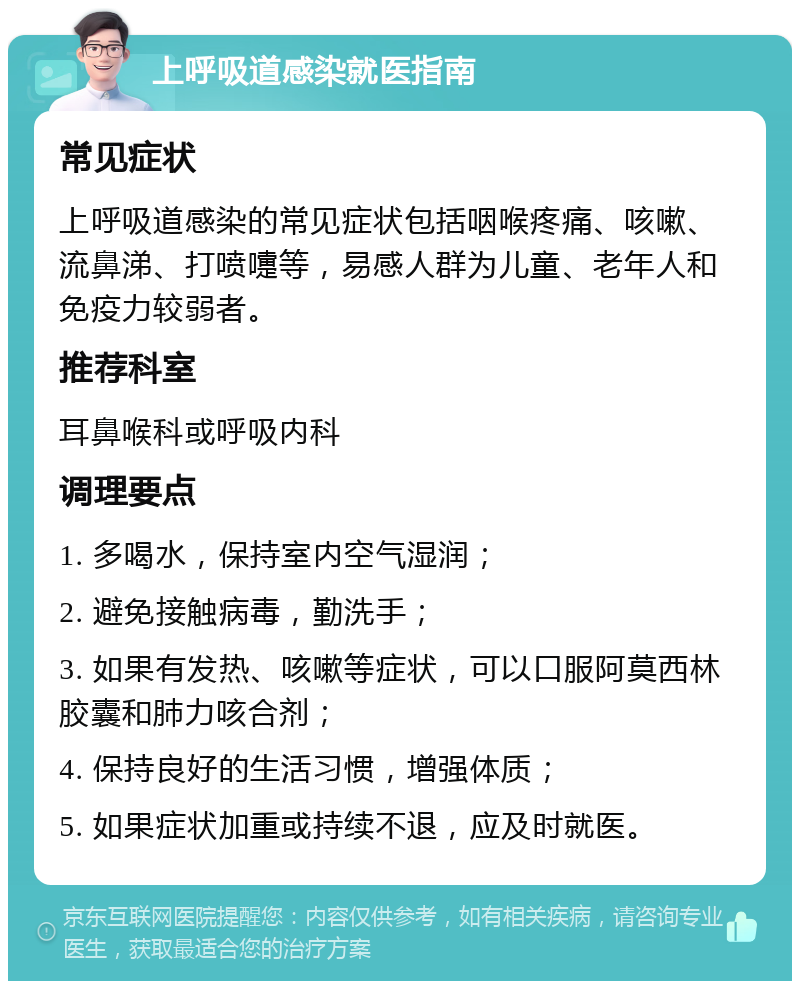 上呼吸道感染就医指南

常见症状

上呼吸道感染的常见症状包括咽喉疼痛、咳嗽、流鼻涕、打喷嚏等，易感人群为儿童、老年人和免疫力较弱者。

推荐科室

耳鼻喉科或呼吸内科

调理要点

1. 多喝水，保持室内空气湿润；

2. 避免接触病毒，勤洗手；

3. 如果有发热、咳嗽等症状，可以口服阿莫西林胶囊和肺力咳合剂；

4. 保持良好的生活习惯，增强体质；

5. 如果症状加重或持续不退，应及时就医。

京东互联网医院提醒您：内容仅供参考，如有相关疾病，请咨询专业医生，获取最适合您的治疗方案